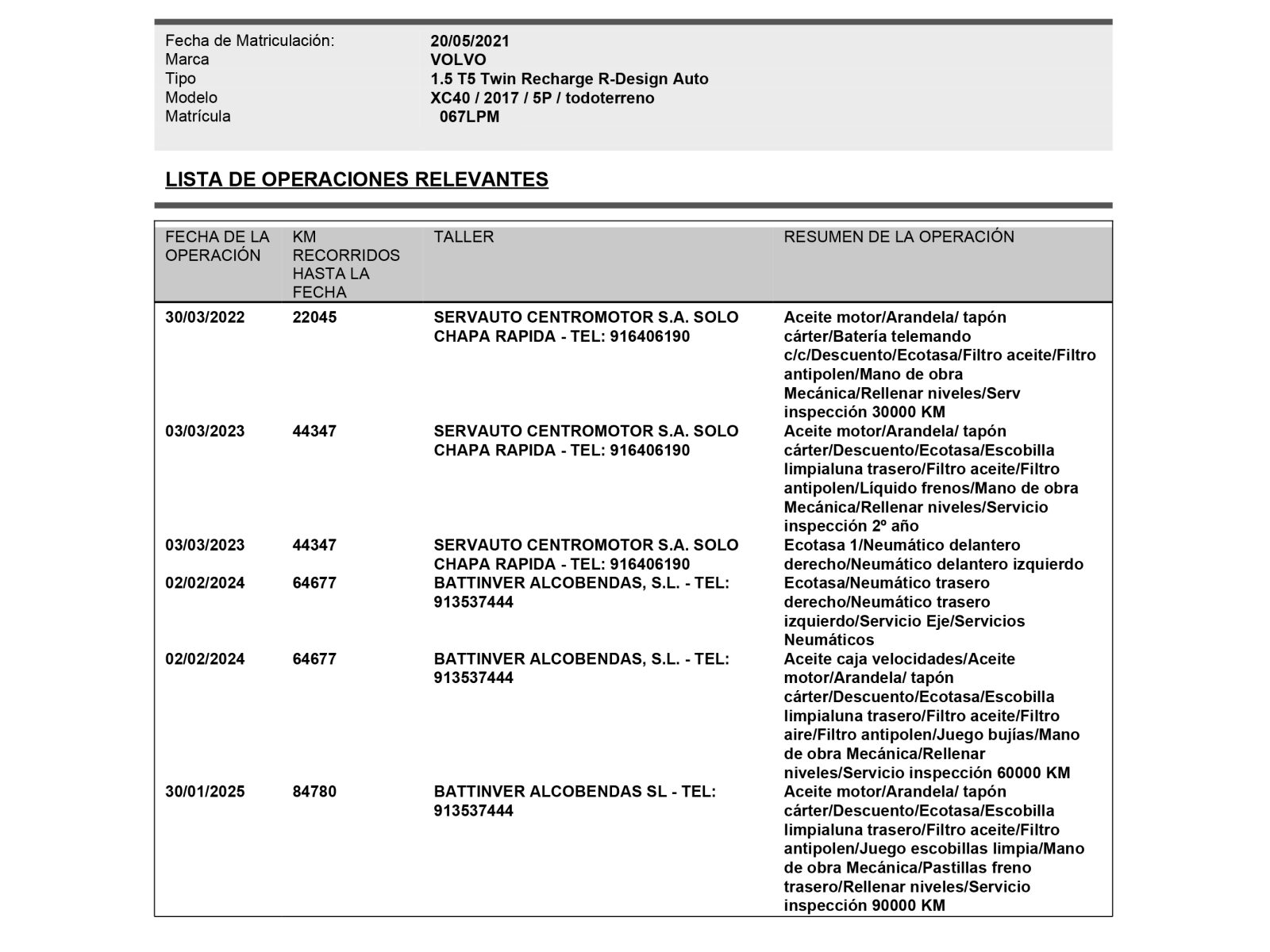 Fecha de Matriculación: 20/05/2021
Marca VOLVO
Tipo 1.5 T5 Twin Recharge R-Design Auto
Modelo XC40 / 2017 / 5P / todoterreno
Matrícula 067LPM

LISTA DE OPERACIONES RELEVANTES

| FECHA DE LA OPERACIÓN | KM RECORRIDOS HASTA LA FECHA | TALLER | RESUMEN DE LA OPERACIÓN |
|---|---|---|---|
| 30/03/2022 | 22045 | SERVAUTO CENTROMOTOR S.A. SOLO CHAPA RAPIDA - TEL: 916406190 | Aceite motor/Arandela/ tapón cárter/Batería telemando c/c/Descuento/Ecotasa/Filtro aceite/Filtro antipolen/Mano de obra Mecánica/Rellenar niveles/Serv inspección 30000 KM |
| 03/03/2023 | 44347 | SERVAUTO CENTROMOTOR S.A. SOLO CHAPA RAPIDA - TEL: 916406190 | Aceite motor/Arandela/ tapón cárter/Descuento/Ecotasa/Escobilla limpialuna trasero/Filtro aceite/Filtro antipolen/Líquido frenos/Mano de obra Mecánica/Rellenar niveles/Servicio inspección 2º año |
| 03/03/2023 | 44347 | SERVAUTO CENTROMOTOR S.A. SOLO CHAPA RAPIDA - TEL: 916406190 | Ecotasa 1/Neumático delantero derecho/Neumático delantero izquierdo |
| 02/02/2024 | 64677 | BATTINVER ALCOBENDAS, S.L. - TEL: 913537444 | Ecotasa/Neumático trasero derecho/Neumático trasero izquierdo/Servicio Eje/Servicios Neumáticos |
| 02/02/2024 | 64677 | BATTINVER ALCOBENDAS, S.L. - TEL: 913537444 | Aceite caja velocidades/Aceite motor/Arandela/ tapón cárter/Descuento/Ecotasa/Escobilla limpialuna trasero/Filtro aceite/Filtro aire/Filtro antipolen/Juego bujías/Mano de obra Mecánica/Rellenar niveles/Servicio inspección 60000 KM |
| 30/01/2025 | 84780 | BATTINVER ALCOBENDAS SL - TEL: 913537444 | Aceite motor/Arandela/ tapón cárter/Descuento/Ecotasa/Escobilla limpialuna trasero/Filtro aceite/Filtro antipolen/Juego escobillas limpia/Mano de obra Mecánica/Pastillas freno trasero/Rellenar niveles/Servicio inspección 90000 KM |